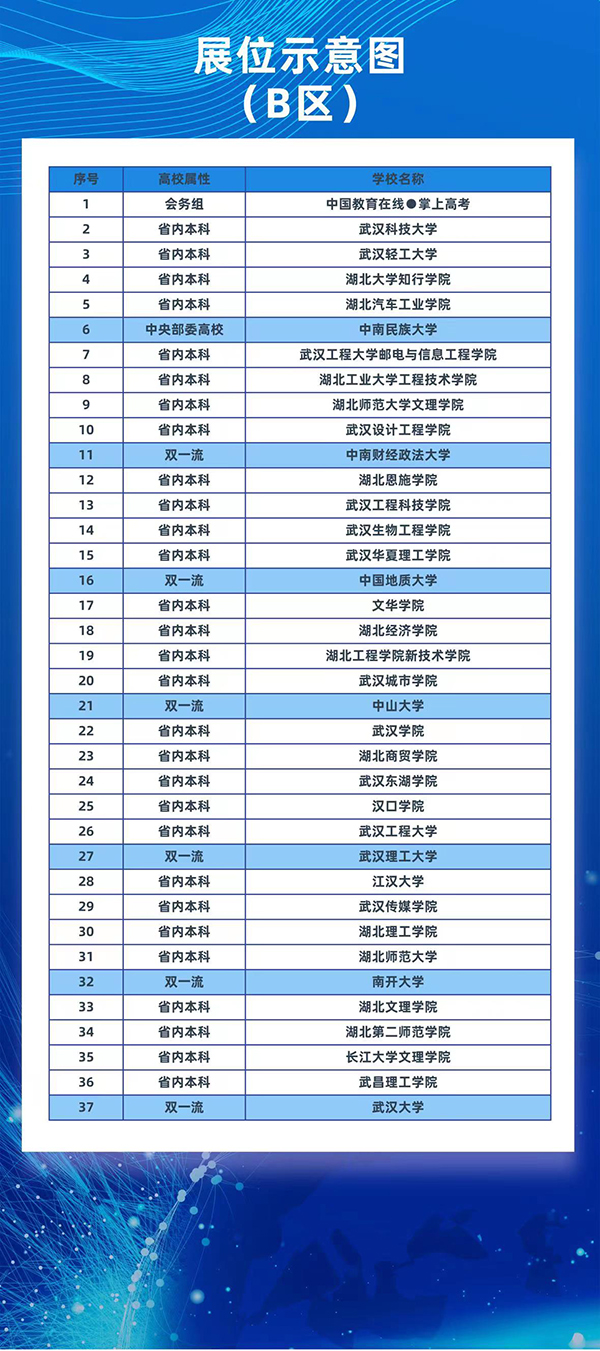 展位示意图
（B区）

| 序号 | 高校属性 | 学校名称 |
|---|---|---|
| 1 | 会务组 | 中国教育在线●掌上高考 |
| 2 | 省内本科 | 武汉科技大学 |
| 3 | 省内本科 | 武汉轻工大学 |
| 4 | 省内本科 | 湖北大学知行学院 |
| 5 | 省内本科 | 湖北汽车工业学院 |
| 6 | 中央部委高校 | 中南民族大学 |
| 7 | 省内本科 | 武汉工程大学邮电与信息工程学院 |
| 8 | 省内本科 | 湖北工业大学工程技术学院 |
| 9 | 省内本科 | 湖北师范大学文理学院 |
| 10 | 省内本科 | 武汉设计工程学院 |
| 11 | 双一流 | 中南财经政法大学 |
| 12 | 省内本科 | 湖北恩施学院 |
| 13 | 省内本科 | 武汉工程科技学院 |
| 14 | 省内本科 | 武汉生物工程学院 |
| 15 | 省内本科 | 武汉华夏理工学院 |
| 16 | 双一流 | 中国地质大学 |
| 17 | 省内本科 | 文华学院 |
| 18 | 省内本科 | 湖北经济学院 |
| 19 | 省内本科 | 湖北工程学院新技术学院 |
| 20 | 省内本科 | 武汉城市学院 |
| 21 | 双一流 | 中山大学 |
| 22 | 省内本科 | 武汉学院 |
| 23 | 省内本科 | 湖北商贸学院 |
| 24 | 省内本科 | 武汉东湖学院 |
| 25 | 省内本科 | 汉口学院 |
| 26 | 省内本科 | 武汉工程大学 |
| 27 | 双一流 | 武汉理工大学 |
| 28 | 省内本科 | 江汉大学 |
| 29 | 省内本科 | 武汉传媒学院 |
| 30 | 省内本科 | 湖北理工学院 |
| 31 | 省内本科 | 湖北师范大学 |
| 32 | 双一流 | 南开大学 |
| 33 | 省内本科 | 湖北文理学院 |
| 34 | 省内本科 | 湖北第二师范学院 |
| 35 | 省内本科 | 长江大学文理学院 |
| 36 | 省内本科 | 武昌理工学院 |
| 37 | 双一流 | 武汉大学 |